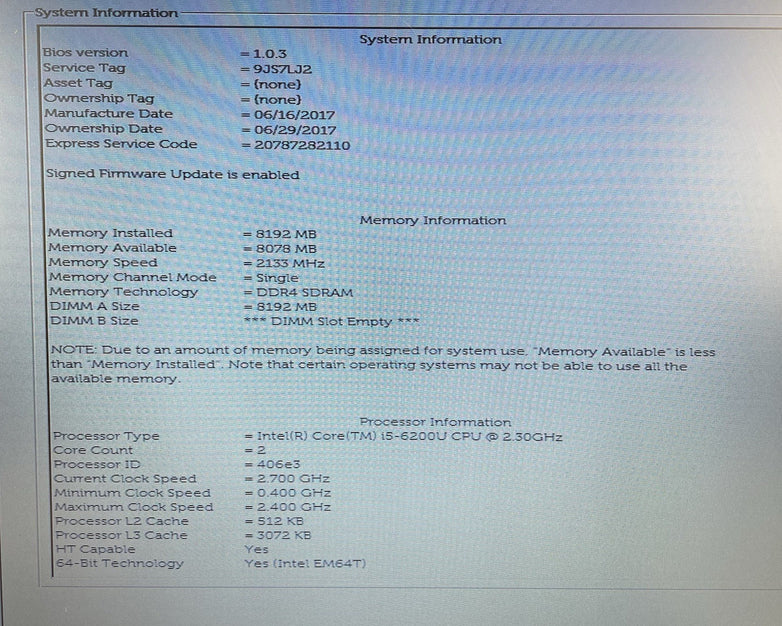 System Information

System Information

Bios version = 1.0.3
Service Tag = 9JS7LJ2
Asset Tag = (none)
Ownership Tag = (none)
Manufacture Date = 06/16/2017
Ownership Date = 06/29/2017
Express Service Code = 20787282110

Signed Firmware Update is enabled

Memory Information

Memory Installed = 8192 MB
Memory Available = 8078 MB
Memory Speed = 2133 MHz
Memory Channel Mode = Single
Memory Technology = DDR4 SDRAM
DIMM A Size = 8192 MB
DIMM B Size *** DIMM Slot Empty ***

NOTE: Due to an amount of memory being assigned for system use, "Memory Available" is less than "Memory Installed". Note that certain operating systems may not be able to use all the available memory.

Processor Information

Processor Type = Intel(R) Core(TM) i5-6200U CPU @ 2.30GHz
Core Count = 2
Processor ID = 406e3
Current Clock Speed = 2.700 GHz
Minimum Clock Speed = 0.400 GHz
Maximum Clock Speed = 2.400 GHz
Processor L2 Cache = 512 KB
Processor L3 Cache = 3072 KB
HT Capable Yes
64-Bit Technology Yes (Intel EM64T)